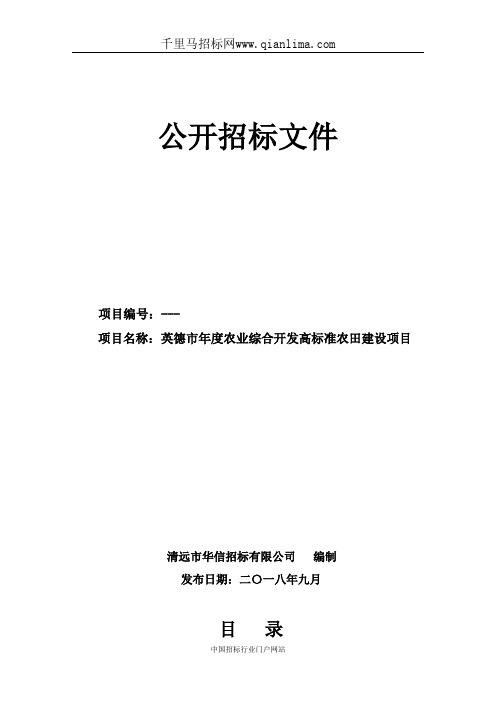 千里马招标网www.qianlima.com

公开招标文件

项目编号：---

项目名称：英德市年度农业综合开发高标准农田建设项目

清远市华信招标有限公司　　编制

发布日期：二〇一八年九月

目　录

中国招标行业门户网站